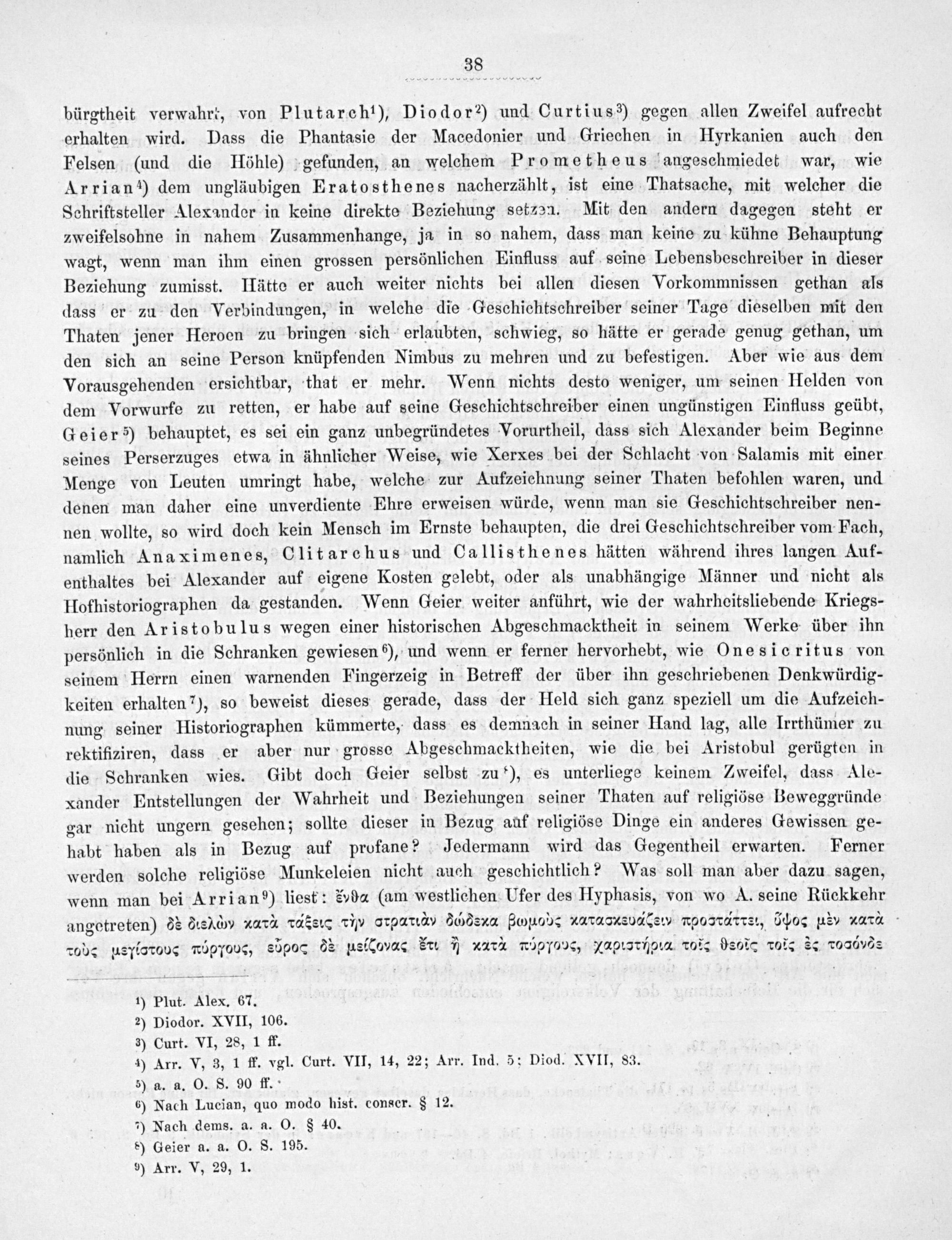 38

bürgtheit verwahrt, von Plutarch¹), Diodor²) und Curtius³) gegen allen Zweifel aufrecht erhalten wird. Dass die Phantasie der Macedonier und Griechen in Hyrkanien auch den Felsen (und die Höhle) gefunden, an welchem Prometheus angeschmiedet war, wie Arrian⁴) dem ungläubigen Eratosthenes nacherzählt, ist eine Thatsache, mit welcher die Schriftsteller Alexander in keine direkte Beziehung setzen. Mit den andern dagegen steht er zweifelsohne in nahem Zusammenhange, ja in so nahem, dass man keine zu kühne Behauptung wagt, wenn man ihm einen grossen persönlichen Einfluss auf seine Lebensbeschreiber in dieser Beziehung zumisst. Hätte er auch weiter nichts bei allen diesen Vorkommnissen gethan als dass er zu den Verbindungen, in welche die Geschichtschreiber seiner Tage dieselben mit den Thaten jener Heroen zu bringen sich erlaubten, schwieg, so hätte er gerade genug gethan, um den sich an seine Person knüpfenden Nimbus zu mehren und zu befestigen. Aber wie aus dem Vorausgehenden ersichtbar, that er mehr. Wenn nichts desto weniger, um seinen Helden von dem Vorwurfe zu retten, er habe auf seine Geschichtschreiber einen ungünstigen Einfluss geübt, Geier⁵) behauptet, es sei ein ganz unbegründetes Vorurtheil, dass sich Alexander beim Beginne seines Perserzuges etwa in ähnlicher Weise, wie Xerxes bei der Schlacht von Salamis mit einer Menge von Leuten umringt habe, welche zur Aufzeichnung seiner Thaten befohlen waren, und denen man daher eine unverdiente Ehre erweisen würde, wenn man sie Geschichtschreiber nennen wollte, so wird doch kein Mensch im Ernste behaupten, die drei Geschichtschreiber vom Fach, namlich Anaximenes, Clitarchus und Callisthenes hätten während ihres langen Aufenthaltes bei Alexander auf eigene Kosten gelebt, oder als unabhängige Männer und nicht als Hofhistoriographen da gestanden. Wenn Geier weiter anführt, wie der wahrheitsliebende Kriegsherr den Aristobulus wegen einer historischen Abgeschmacktheit in seinem Werke über ihn persönlich in die Schranken gewiesen⁶), und wenn er ferner hervorhebt, wie Onesicritus von seinem Herrn einen warnenden Fingerzeig in Betreff der über ihn geschriebenen Denkwürdigkeiten erhalten⁷), so beweist dieses gerade, dass der Held sich ganz speziell um die Aufzeichnung seiner Historiographen kümmerte, dass es demnach in seiner Hand lag, alle Irrthümer zu rektifiziren, dass er aber nur grosse Abgeschmacktheiten, wie die bei Aristobul gerügten in die Schranken wies. Gibt doch Geier selbst zu⁸), es unterliege keinem Zweifel, dass Alexander Entstellungen der Wahrheit und Beziehungen seiner Thaten auf religiöse Beweggründe gar nicht ungern gesehen; sollte dieser in Bezug auf religiöse Dinge ein anderes Gewissen gehabt haben als in Bezug auf profane? Jedermann wird das Gegentheil erwarten. Ferner werden solche religiöse Munkeleien nicht auch geschichtlich? Was soll man aber dazu sagen, wenn man bei Arrian⁹) liest: ἔνθα (am westlichen Ufer des Hyphasis, von wo A. seine Rückkehr angetreten) δὲ διελὼν κατὰ τάξεις τὴν στρατιὰν δώδεκα βωμοὺς κατασκευάζειν προστάττει, ὕψος μὲν κατὰ τοὺς μεγίστους πύργους, εὖρος δὲ μείζονας ἔτι ἢ κατὰ πύργους, χαριστήρια τοῖς θεοῖς τοῖς ἐς τοσόνδε

¹) Plut. Alex. 67.
²) Diodor. XVII, 106.
³) Curt. VI, 28, 1 ff.
⁴) Arr. V, 3, 1 ff. vgl. Curt. VII, 14, 22; Arr. Ind. 5; Diod. XVII, 83.
⁵) a. a. O. S. 90 ff.
⁶) Nach Lucian, quo modo hist. conscr. § 12.
⁷) Nach dems. a. a. O. § 40.
⁸) Geier a. a. O. S. 195.
⁹) Arr. V, 29, 1.